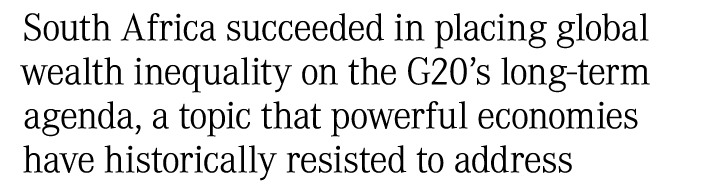 South Africa succeeded in placing global wealth inequality on the G20's long-term agenda, a topic that powerful economies have historically resisted to address